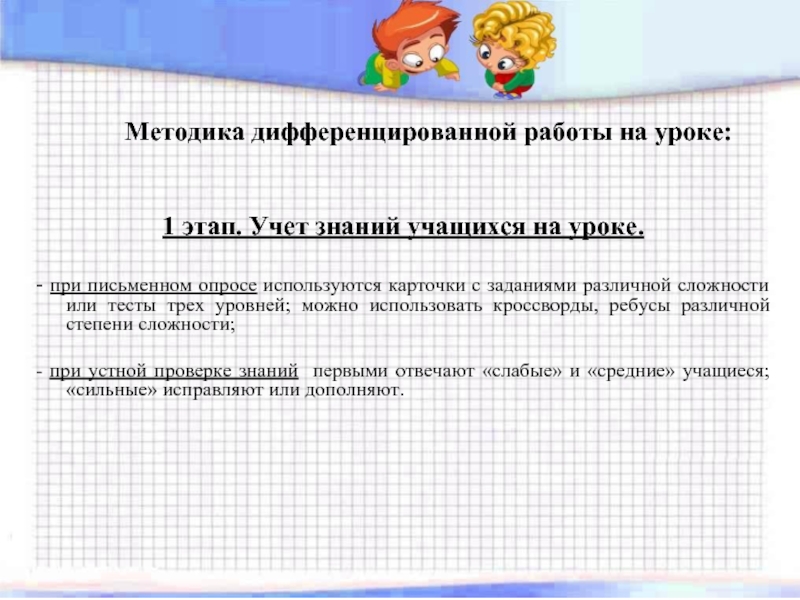 Методика дифференцированной работы на уроке:

1 этап. Учет знаний учащихся на уроке.

- при письменном опросе используются карточки с заданиями различной сложности или тесты трех уровней; можно использовать кроссворды, ребусы различной степени сложности;

- при устной проверке знаний первыми отвечают «слабые» и «средние» учащиеся; «сильные» исправляют или дополняют.